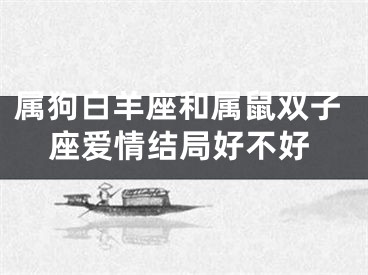 属狗白羊座和属鼠双子座爱情结局好不好